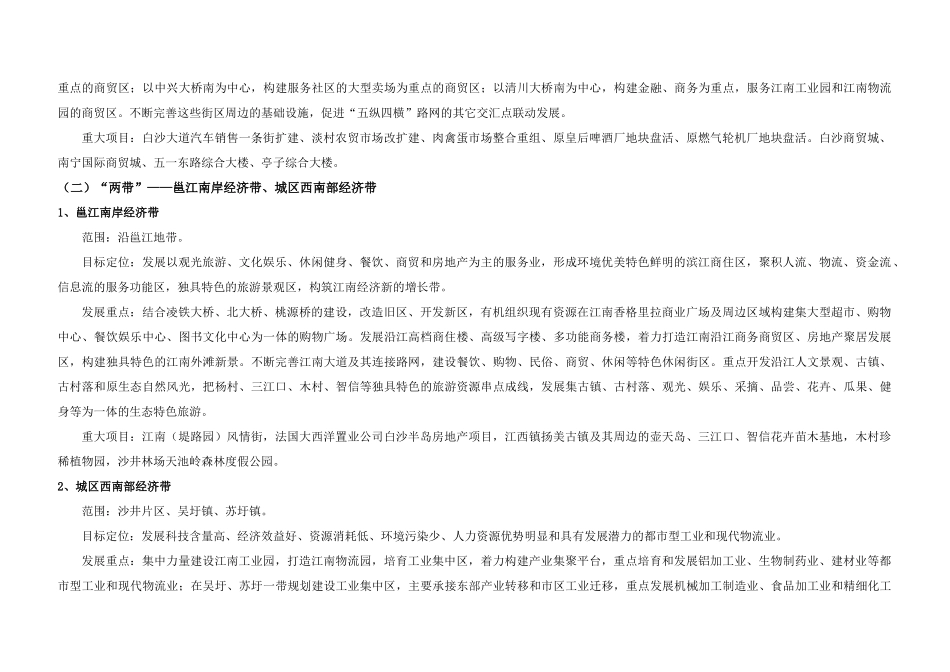 重点的商贸区；以中兴大桥南为中心，构建服务社区的大型卖场为重点的商贸区；以清川大桥南为中心，构建金融、商务为重点，服务江南工业园和江南物流园的商贸区。不断完善这些街区周边的基础设施，促进“五纵四横”路网的其它交汇点联动发展。

重大项目：白沙大道汽车销售一条街扩建、淡村农贸市场改扩建、肉禽蛋市场整合重组、原皇后啤酒厂地块盘活、原燃气轮机厂地块盘活。白沙商贸城、南宁国际商贸城、五一东路综合大楼、亭子综合大楼。

（二）“两带”——邕江南岸经济带、城区西南部经济带

1、邕江南岸经济带

范围：沿邕江地带。

目标定位：发展以观光旅游、文化娱乐、休闲健身、餐饮、商贸和房地产为主的服务业，形成环境优美特色鲜明的滨江商住区，聚积人流、物流、资金流、信息流的服务功能区，独具特色的旅游景观区，构筑江南经济新的增长带。

发展重点：结合凌铁大桥、北大桥、桃源桥的建设，改造旧区、开发新区，有机组织现有资源在江南香格里拉商业广场及周边区域构建集大型超市、购物中心、餐饮娱乐中心、图书文化中心为一体的购物广场。发展沿江高档商住楼、高级写字楼、多功能商务楼，着力打造江南沿江商务商贸区、房地产聚居发展区，构建独具特色的江南外滩新景。不断完善江南大道及其连接路网，建设餐饮、购物、民俗、商贸、休闲等特色休闲街区。重点开发沿江人文景观、古镇、古村落和原生态自然风光，把杨村、三江口、木村、智信等独具特色的旅游资源串点成线，发展集古镇、古村落、观光、娱乐、采摘、品尝、花卉、瓜果、健身等为一体的生态特色旅游。

重大项目：江南（堤路园）风情街，法国大西洋置业公司白沙半岛房地产项目，江西镇扬美古镇及其周边的壶天岛、三江口、智信花卉苗木基地，木村珍稀植物园，沙井林场天池岭森林度假公园。

2、城区西南部经济带

范围：沙井片区、吴圩镇、苏圩镇。

目标定位：发展科技含量高、经济效益好、资源消耗低、环境污染少、人力资源优势明显和具有发展潜力的都市型工业和现代物流业。

发展重点：集中力量建设江南工业园，打造江南物流园，培育工业集中区，着力构建产业集聚平台，重点培育和发展铝加工业、生物制药业、建材业等都市型工业和现代物流业；在吴圩、苏圩一带规划建设工业集中区，主要承接东部产业转移和市区工业迁移，重点发展机械加工制造业、食品加工业和精细化工